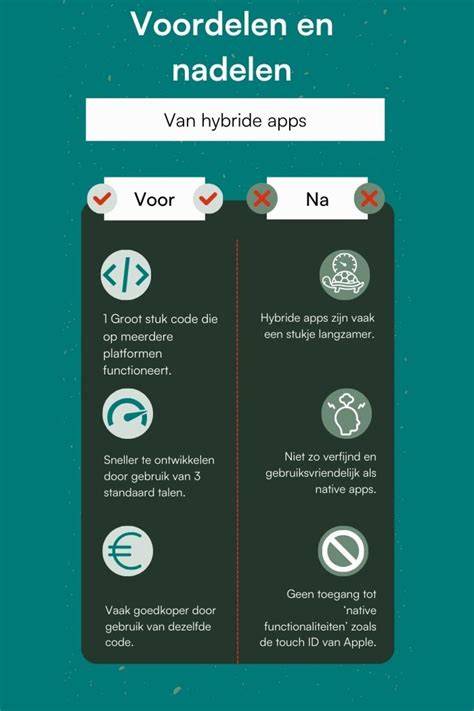 Voordelen en nadelen

Van hybride apps

Voor

1 Groot stuk code die op meerdere platformen functioneert.

Sneller te ontwikkelen door gebruik van 3 standaard talen.

Vaak goedkoper door gebruik van dezelfde code.

Na

Hybride apps zijn vaak een stukje langzamer.

Niet zo verfijnd en gebruiksvriendelijk als native apps.

Geen toegang tot 'native functionaliteiten' zoals de touch ID van Apple.